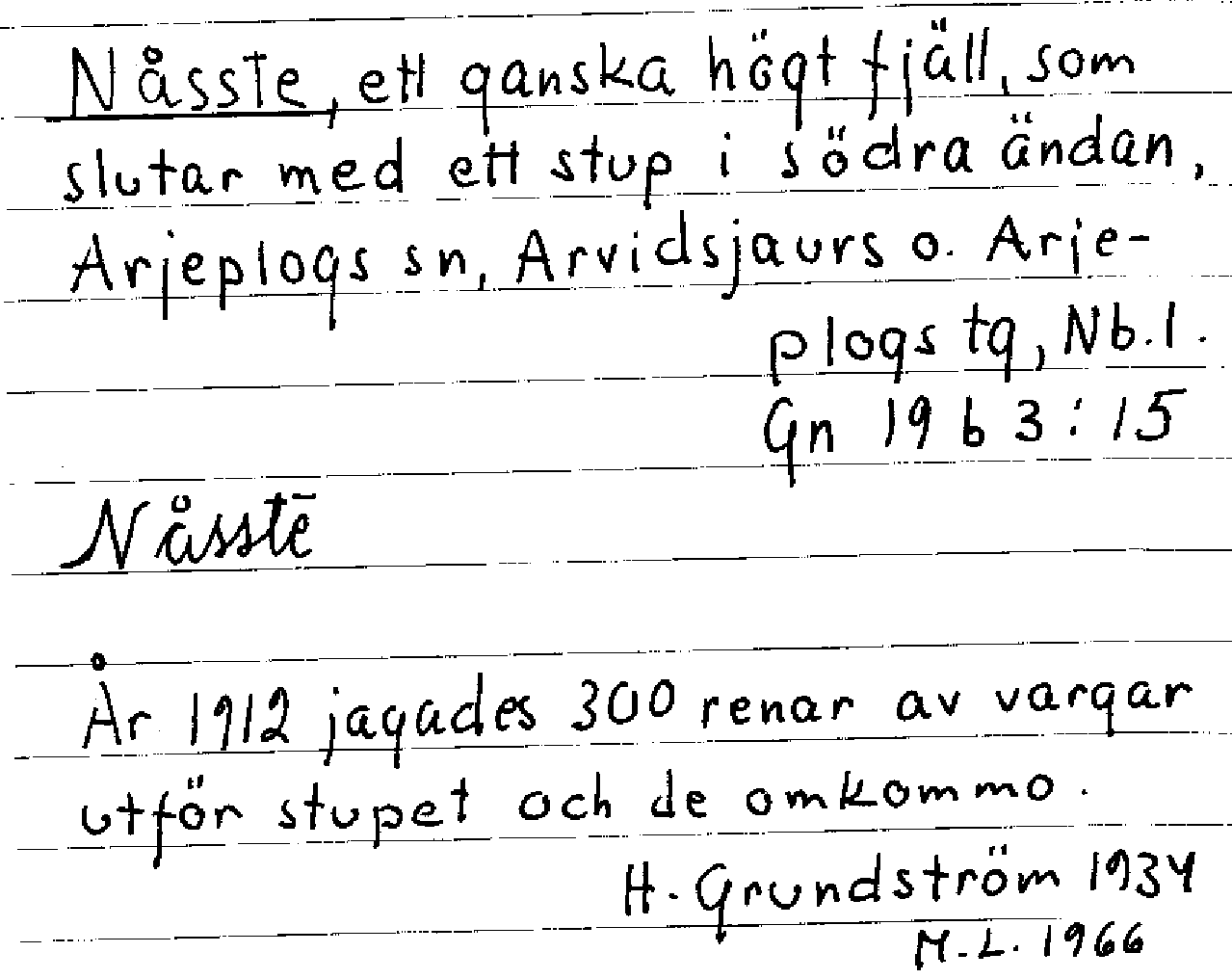 Nåsste, ett ganska högt fjäll, som slutar med ett stup i södra ändan, Arjeplogs sn, Arvidsjaurs o. Arjeplogs tg, Nb.l.
Gn 1963:15

Nåsstē

År 1912 jagades 300 renar av vargar utför stupet och de omkommo.
H. Grundström 1934
M.L. 1966